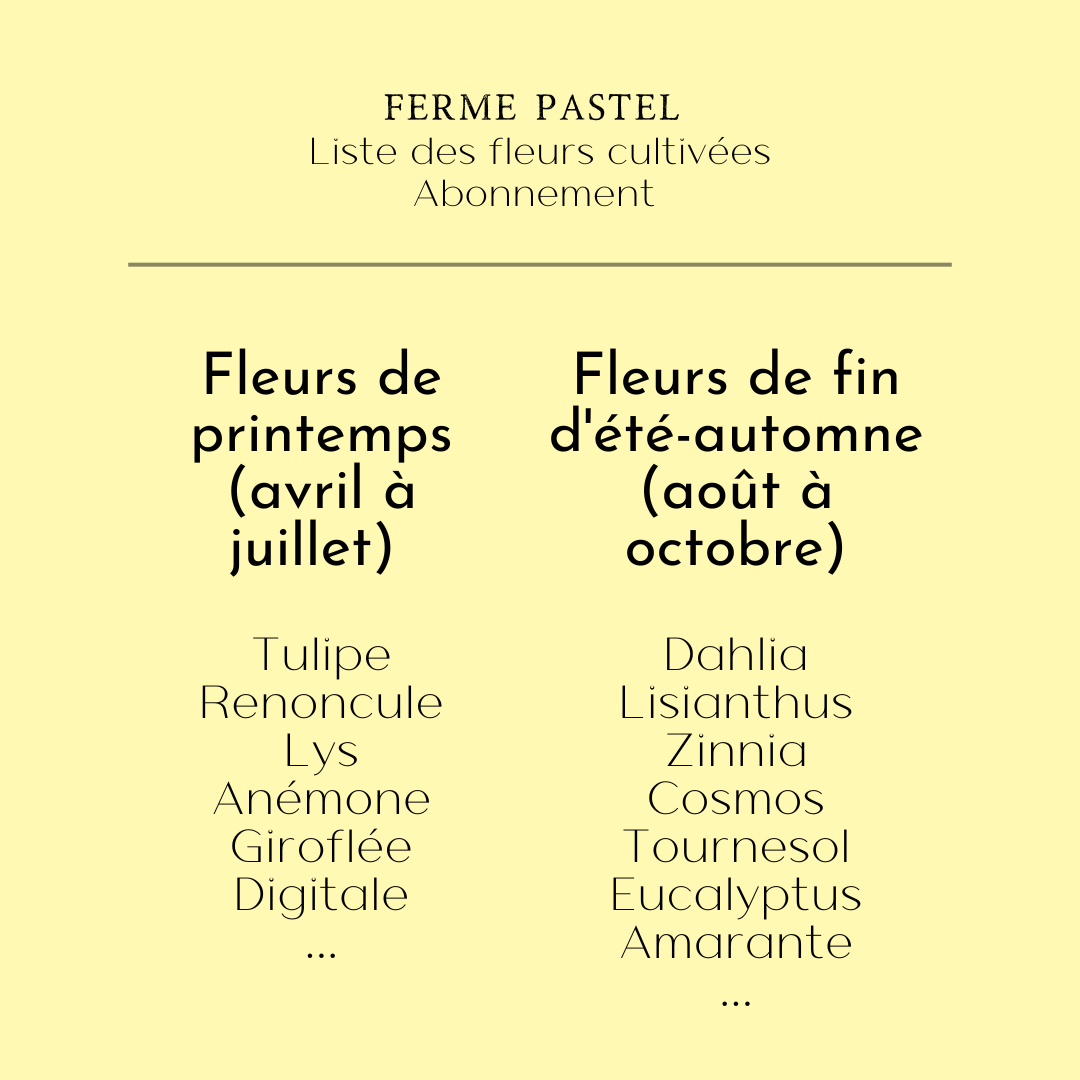 FERME PASTEL
Liste des fleurs cultivées
Abonnement

Fleurs de printemps (avril à juillet)

Tulipe
Renoncule
Lys
Anémone
Giroflée
Digitale
...

Fleurs de fin d'été-automne (août à octobre)

Dahlia
Lisianthus
Zinnia
Cosmos
Tournesol
Eucalyptus
Amarante
...